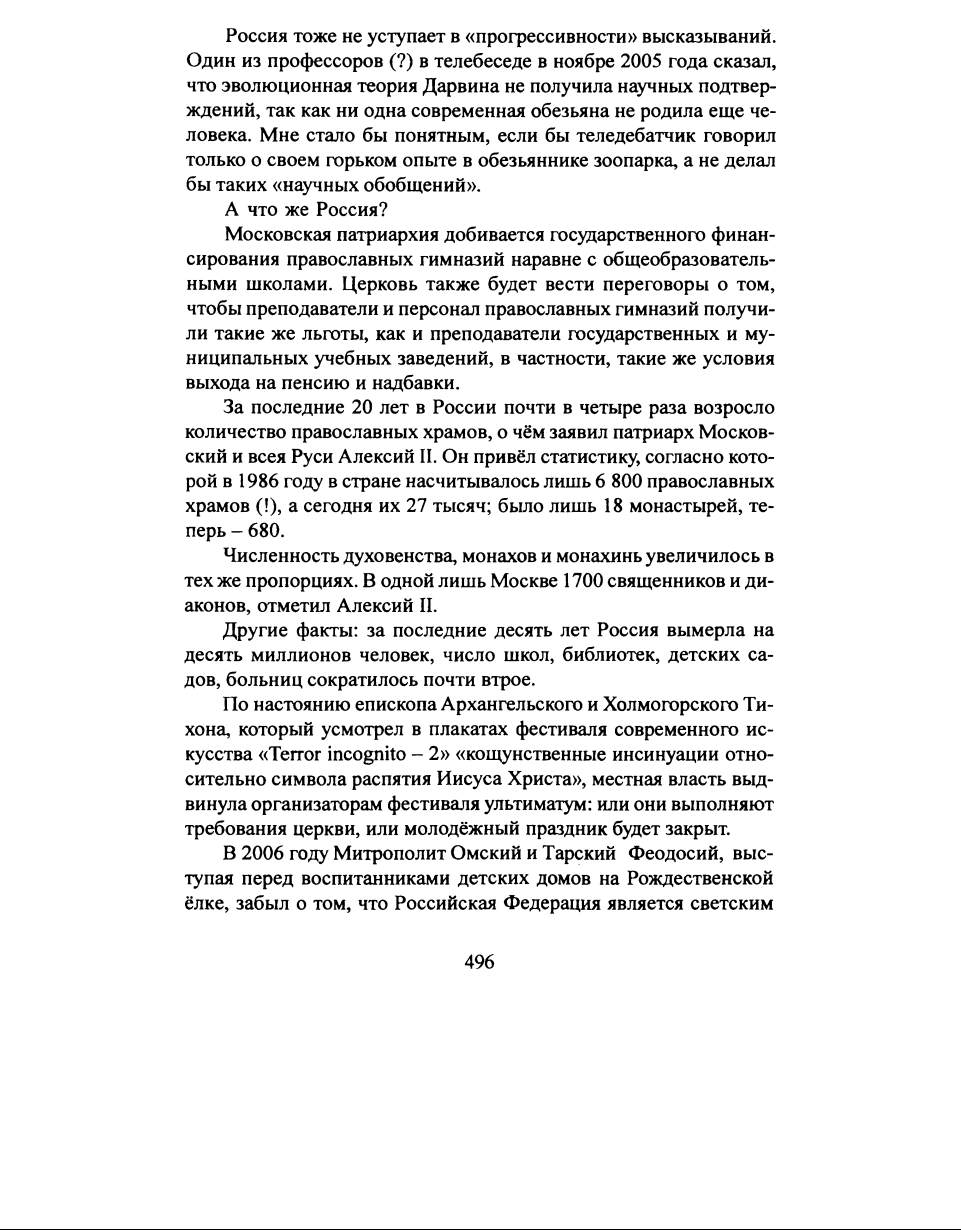 Россия тоже не уступает в «прогрессивности» высказываний. Один из профессоров (?) в телебеседе в ноябре 2005 года сказал, что эволюционная теория Дарвина не получила научных подтверждений, так как ни одна современная обезьяна не родила еще человека. Мне стало бы понятным, если бы теледебатчик говорил только о своем горьком опыте в обезьяннике зоопарка, а не делал бы таких «научных обобщений».

А что же Россия?

Московская патриархия добивается государственного финансирования православных гимназий наравне с общеобразовательными школами. Церковь также будет вести переговоры о том, чтобы преподаватели и персонал православных гимназий получили такие же льготы, как и преподаватели государственных и муниципальных учебных заведений, в частности, такие же условия выхода на пенсию и надбавки.

За последние 20 лет в России почти в четыре раза возросло количество православных храмов, о чём заявил патриарх Московский и всея Руси Алексий II. Он привёл статистику, согласно которой в 1986 году в стране насчитывалось лишь 6 800 православных храмов (!), а сегодня их 27 тысяч; было лишь 18 монастырей, теперь – 680.

Численность духовенства, монахов и монахинь увеличилось в тех же пропорциях. В одной лишь Москве 1700 священников и диаконов, отметил Алексий II.

Другие факты: за последние десять лет Россия вымерла на десять миллионов человек, число школ, библиотек, детских садов, больниц сократилось почти втрое.

По настоянию епископа Архангельского и Холмогорского Тихона, который усмотрел в плакатах фестиваля современного искусства «Terror incognito – 2» «кощунственные инсинуации относительно символа распятия Иисуса Христа», местная власть выдвинула организаторам фестиваля ультиматум: или они выполняют требования церкви, или молодёжный праздник будет закрыт.

В 2006 году Митрополит Омский и Тарский Феодосий, выступая перед воспитанниками детских домов на Рождественской ёлке, забыл о том, что Российская Федерация является светским

496